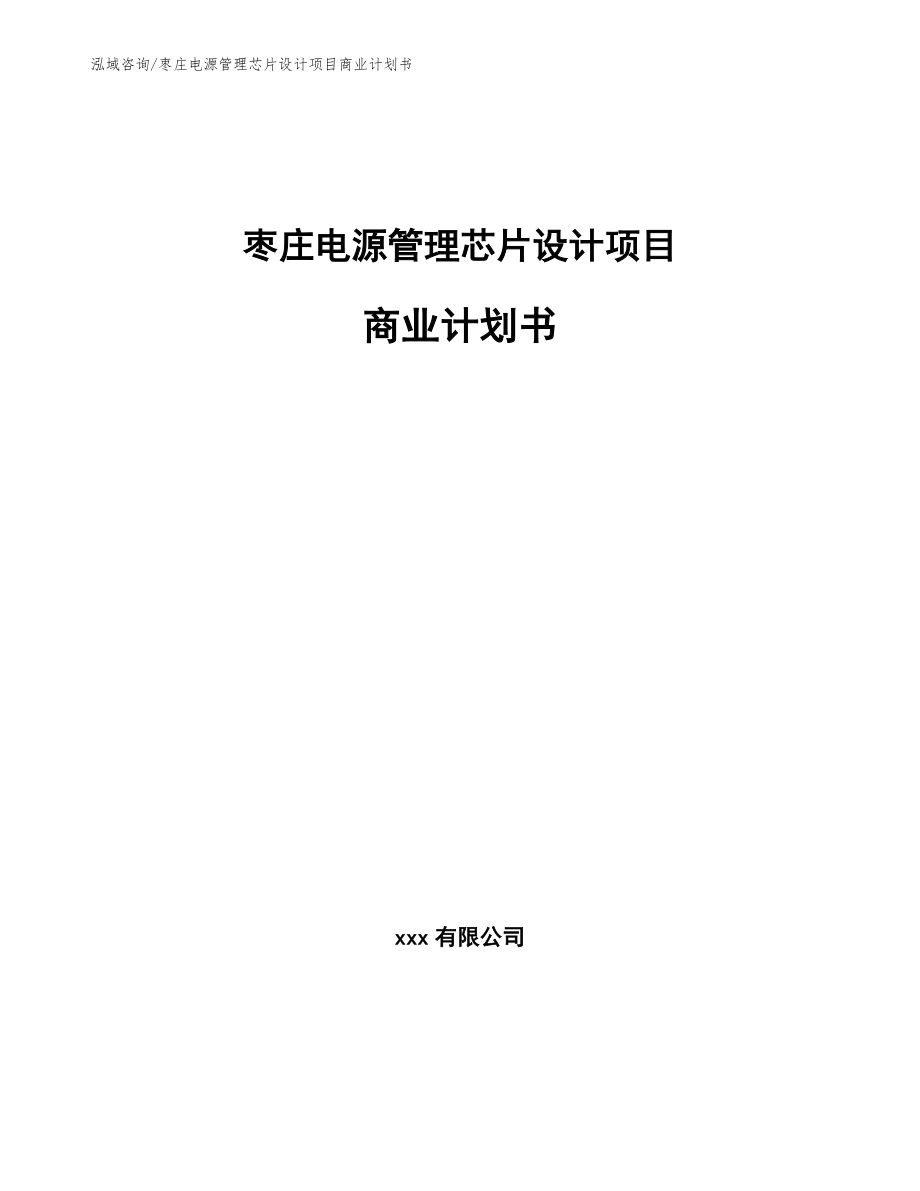 泓域咨询/枣庄电源管理芯片设计项目商业计划书

枣庄电源管理芯片设计项目

商业计划书

xxx 有限公司